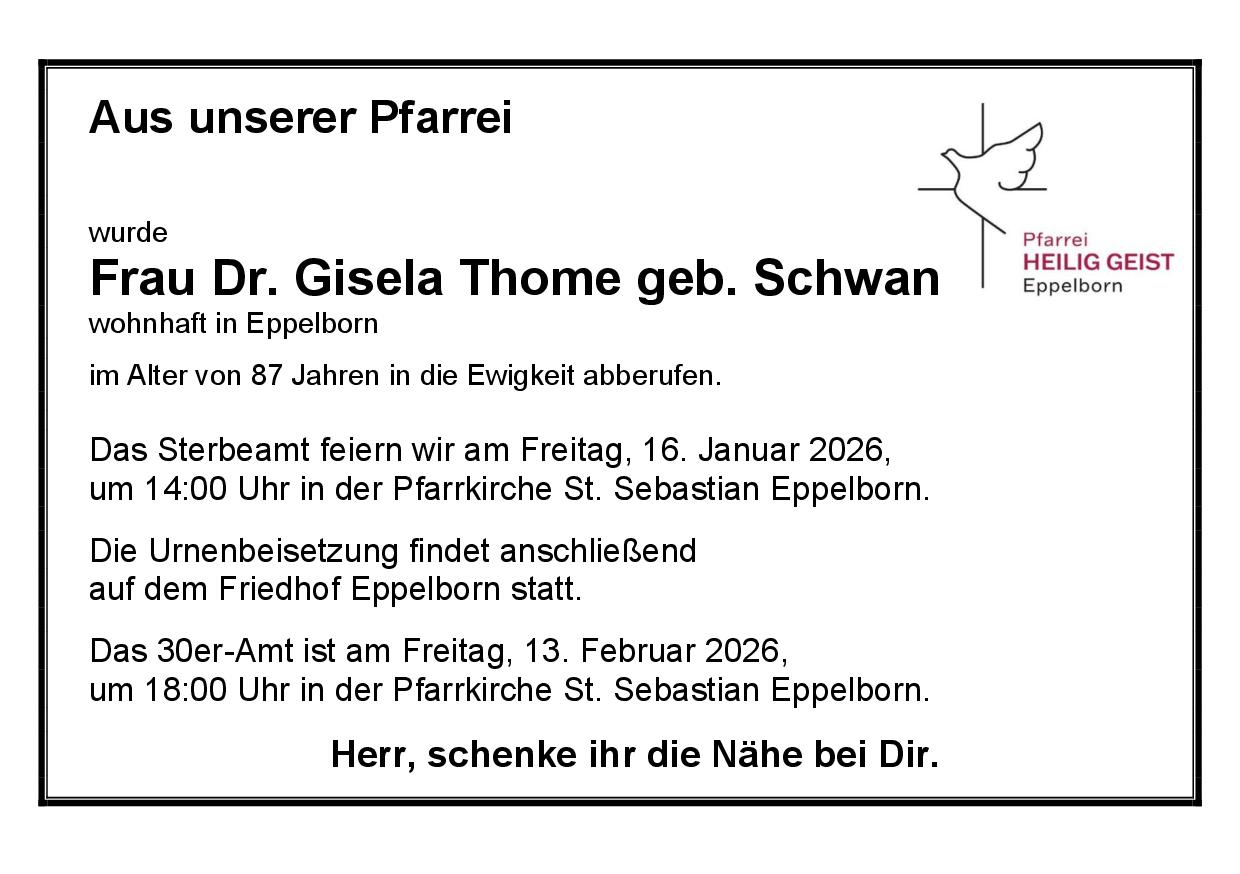 Aus unserer Pfarrei

Pfarrei
HEILIG GEIST
Eppelborn

wurde
Frau Dr. Gisela Thome geb. Schwan
wohnhaft in Eppelborn

im Alter von 87 Jahren in die Ewigkeit abberufen.

Das Sterbeamt feiern wir am Freitag, 16. Januar 2026, um 14:00 Uhr in der Pfarrkirche St. Sebastian Eppelborn.

Die Urnenbeisetzung findet anschließend auf dem Friedhof Eppelborn statt.

Das 30er-Amt ist am Freitag, 13. Februar 2026, um 18:00 Uhr in der Pfarrkirche St. Sebastian Eppelborn.

Herr, schenke ihr die Nähe bei Dir.